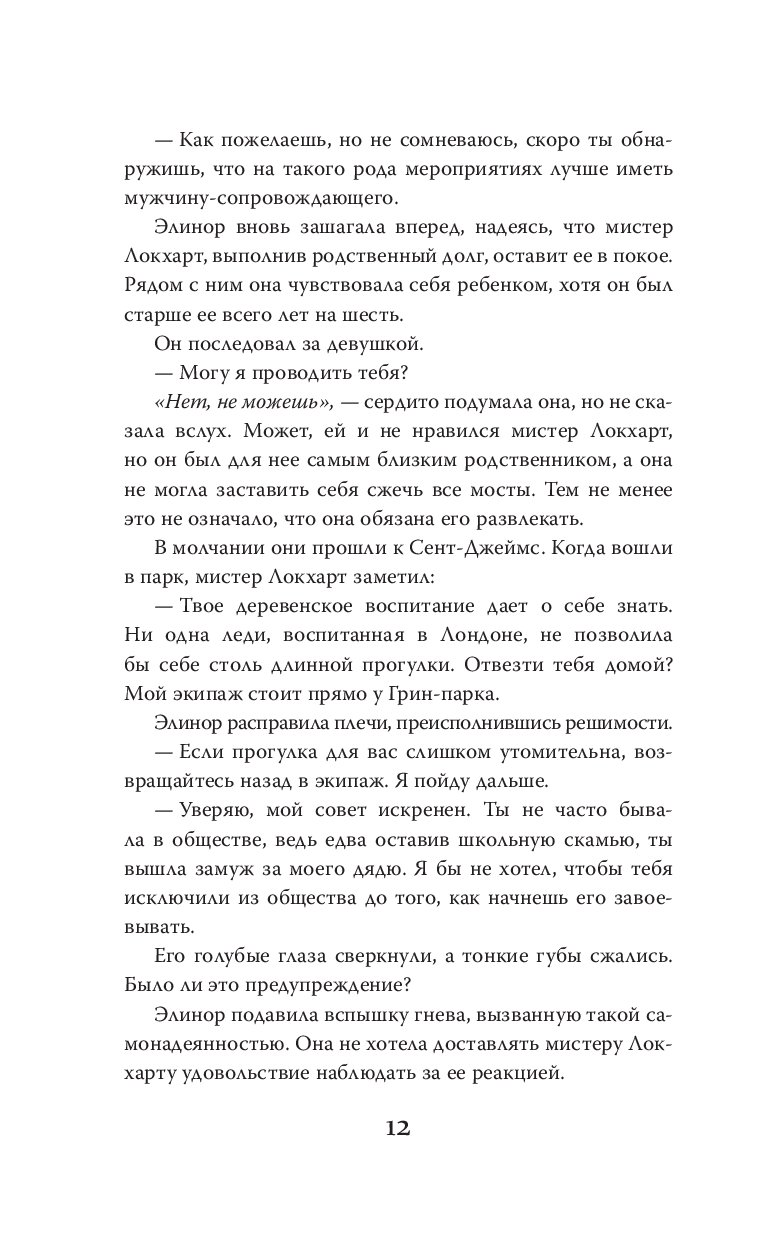 — Как пожелаешь, но не сомневаюсь, скоро ты обнаружишь, что на такого рода мероприятиях лучше иметь мужчину-сопровождающего.

Элинор вновь зашагала вперед, надеясь, что мистер Локхарт, выполнив родственный долг, оставит ее в покое. Рядом с ним она чувствовала себя ребенком, хотя он был старше ее всего лет на шесть.

Он последовал за девушкой.

— Могу я проводить тебя?

«Нет, не можешь», — сердито подумала она, но не сказала вслух. Может, ей и не нравился мистер Локхарт, но он был для нее самым близким родственником, а она не могла заставить себя сжечь все мосты. Тем не менее это не означало, что она обязана его развлекать.

В молчании они прошли к Сент-Джеймс. Когда вошли в парк, мистер Локхарт заметил:

— Твое деревенское воспитание дает о себе знать. Ни одна леди, воспитанная в Лондоне, не позволила бы себе столь длинной прогулки. Отвезти тебя домой? Мой экипаж стоит прямо у Грин-парка.

Элинор расправила плечи, преисполнившись решимости.

— Если прогулка для вас слишком утомительна, возвращайтесь назад в экипаж. Я пойду дальше.

— Уверяю, мой совет искренен. Ты не часто бывала в обществе, ведь едва оставив школьную скамью, ты вышла замуж за моего дядю. Я бы не хотел, чтобы тебя исключили из общества до того, как начнешь его завоевывать.

Его голубые глаза сверкнули, а тонкие губы сжались. Было ли это предупреждение?

Элинор подавила вспышку гнева, вызванную такой самонадеянностью. Она не хотела доставлять мистеру Локхарту удовольствие наблюдать за ее реакцией.

12